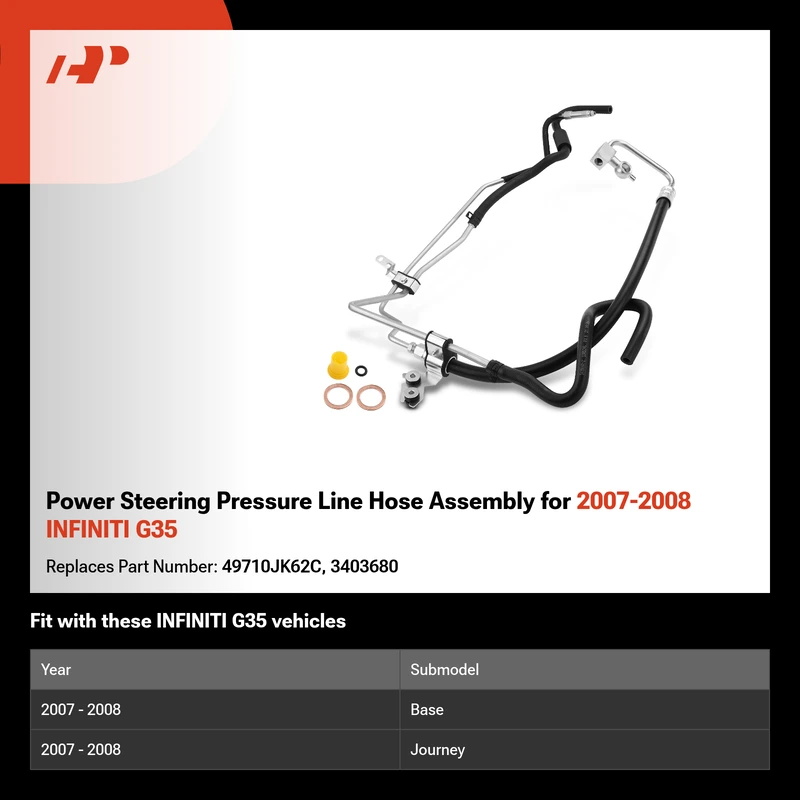 Power Steering Pressure Line Hose Assembly for 2007-2008 INFINITI G35

Replaces Part Number: 49710JK62C, 3403680

Fit with these INFINITI G35 vehicles

| Year | Submodel |
|---|---|
| 2007 - 2008 | Base |
| 2007 - 2008 | Journey |